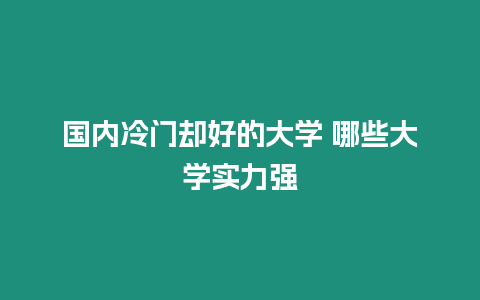 国内冷门却好的大学 哪些大学实力强